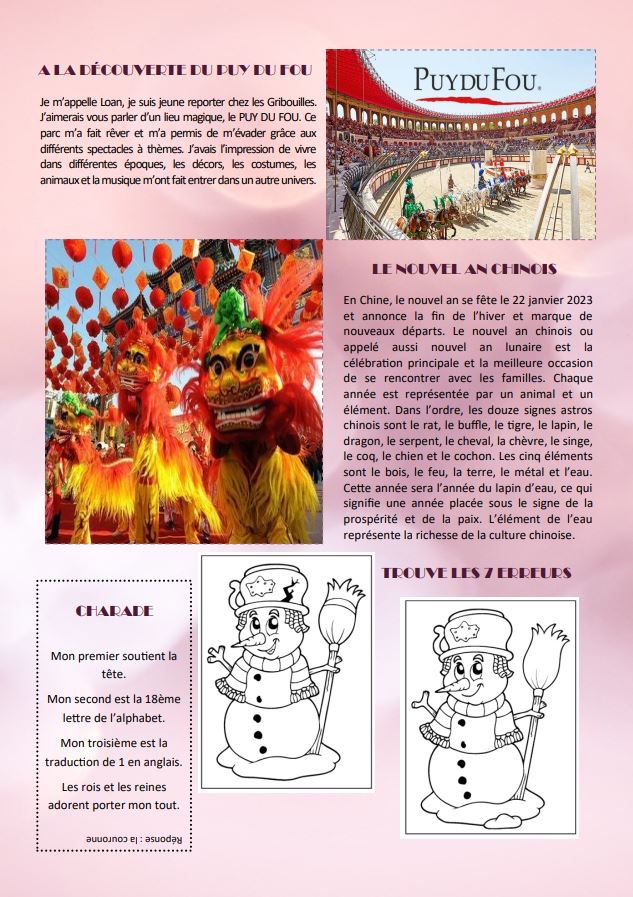 A LA DÉCOUVERTE DU PUY DU FOU

Je m'appelle Loan, je suis jeune reporter chez les Gribouilles. J'aimerais vous parler d'un lieu magique, le PUY DU FOU. Ce parc m'a fait rêver et m'a permis de m'évader grâce aux différents spectacles à thèmes. J'avais l'impression de vivre dans différentes époques, les décors, les costumes, les animaux et la musique m'ont fait entrer dans un autre univers.

PUYDUFOU.

LE NOUVEL AN CHINOIS

En Chine, le nouvel an se fête le 22 janvier 2023 et annonce la fin de l'hiver et marque de nouveaux départs. Le nouvel an chinois ou appelé aussi nouvel an lunaire est la célébration principale et la meilleure occasion de se rencontrer avec les familles. Chaque année est représentée par un animal et un élément. Dans l'ordre, les douze signes astros chinois sont le rat, le buffle, le tigre, le lapin, le dragon, le serpent, le cheval, la chèvre, le singe, le coq, le chien et le cochon. Les cinq éléments sont le bois, le feu, la terre, le métal et l'eau. Cette année sera l'année du lapin d'eau, ce qui signifie une année placée sous le signe de la prospérité et de la paix. L'élément de l'eau représente la richesse de la culture chinoise.

CHARADE

Mon premier soutient la tête.

Mon second est la 18ème lettre de l'alphabet.

Mon troisième est la traduction de 1 en anglais.

Les rois et les reines adorent porter mon tout.

Réponse : la couronne

TROUVE LES 7 ERREURS